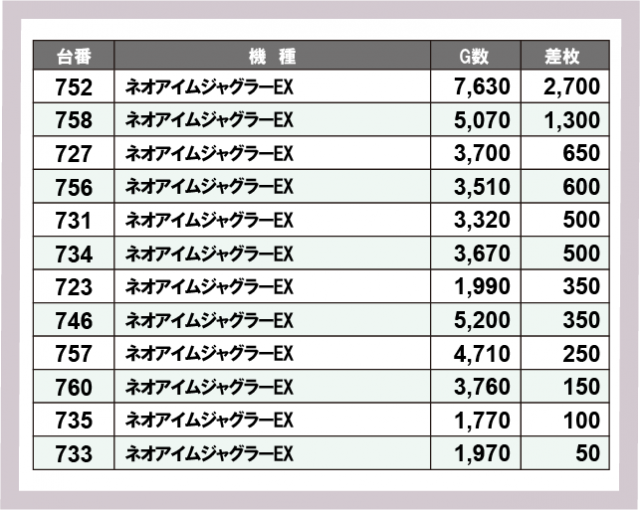 | 台番 | 機　種 | G数 | 差枚 |
|---|---|---|---|
| 752 | ネオアイムジャグラーEX | 7,630 | 2,700 |
| 758 | ネオアイムジャグラーEX | 5,070 | 1,300 |
| 727 | ネオアイムジャグラーEX | 3,700 | 650 |
| 756 | ネオアイムジャグラーEX | 3,510 | 600 |
| 731 | ネオアイムジャグラーEX | 3,320 | 500 |
| 734 | ネオアイムジャグラーEX | 3,670 | 500 |
| 723 | ネオアイムジャグラーEX | 1,990 | 350 |
| 746 | ネオアイムジャグラーEX | 5,200 | 350 |
| 757 | ネオアイムジャグラーEX | 4,710 | 250 |
| 760 | ネオアイムジャグラーEX | 3,760 | 150 |
| 735 | ネオアイムジャグラーEX | 1,770 | 100 |
| 733 | ネオアイムジャグラーEX | 1,970 | 50 |